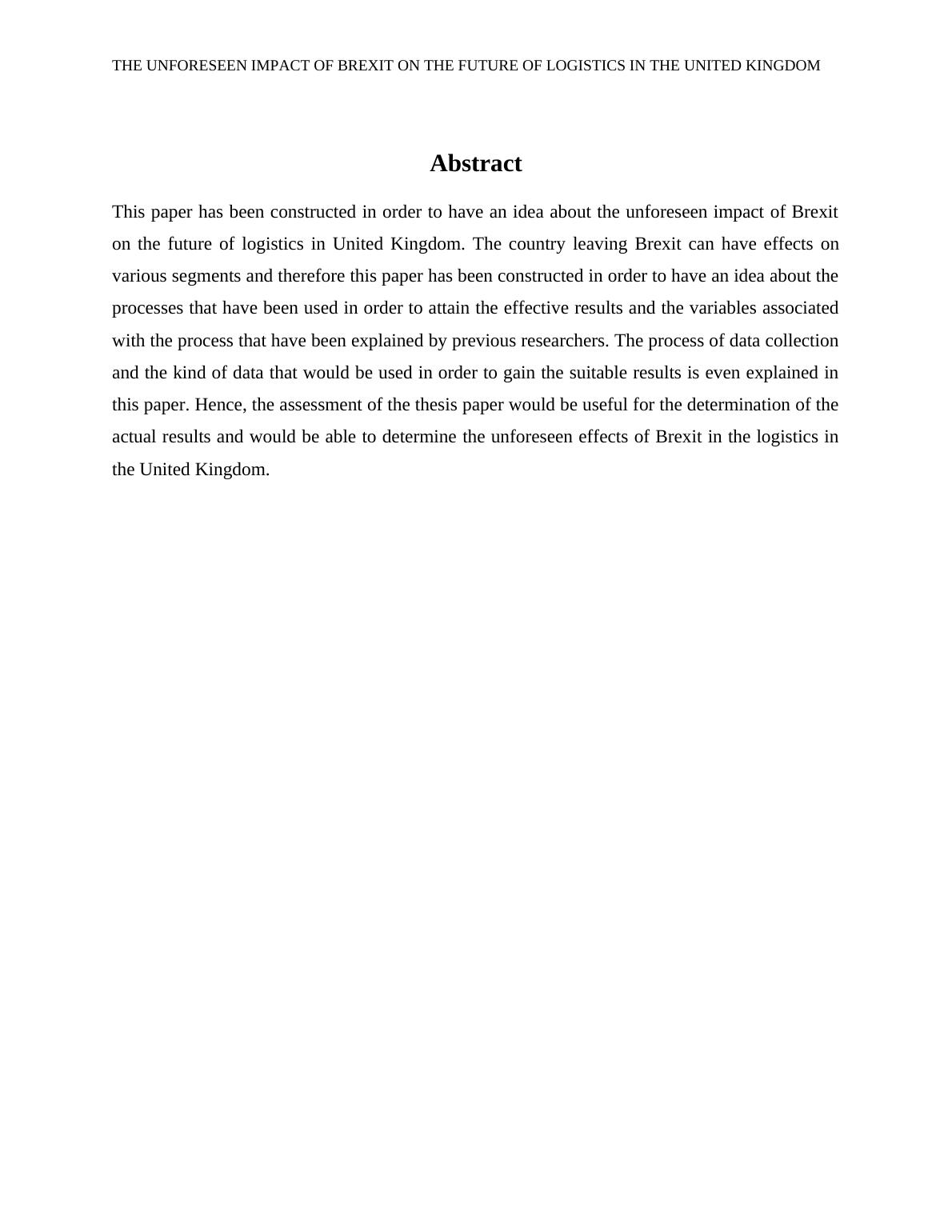 THE UNFORESEEN IMPACT OF BREXIT ON THE FUTURE OF LOGISTICS IN THE UNITED KINGDOM

Abstract

This paper has been constructed in order to have an idea about the unforeseen impact of Brexit on the future of logistics in United Kingdom. The country leaving Brexit can have effects on various segments and therefore this paper has been constructed in order to have an idea about the processes that have been used in order to attain the effective results and the variables associated with the process that have been explained by previous researchers. The process of data collection and the kind of data that would be used in order to gain the suitable results is even explained in this paper. Hence, the assessment of the thesis paper would be useful for the determination of the actual results and would be able to determine the unforeseen effects of Brexit in the logistics in the United Kingdom.